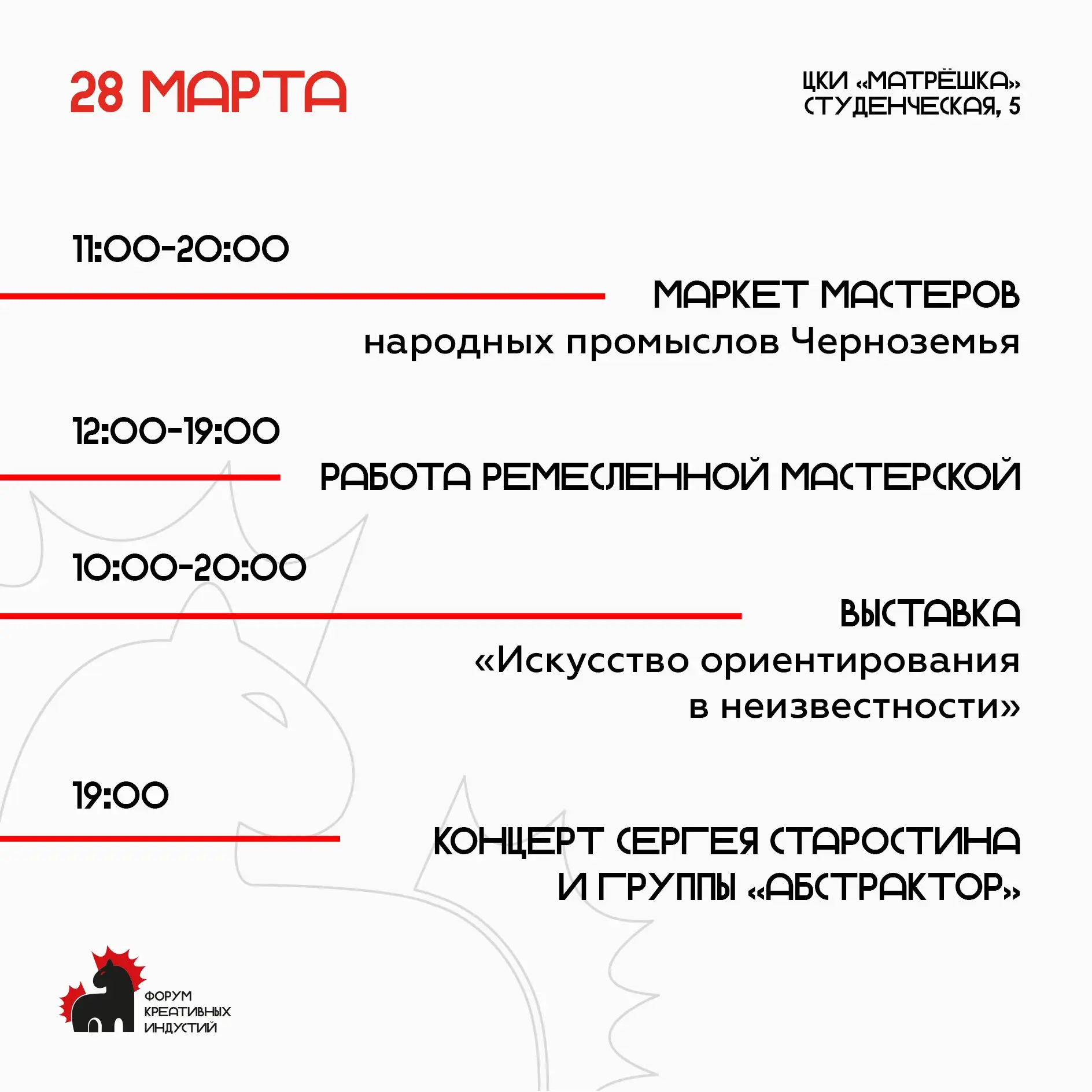 28 МАРТА

ЦКИ «МАТРЁШКА»
СТУДЕНЧЕСКАЯ, 5

11:00-20:00

МАРКЕТ МАСТЕРОВ
народных промыслов Черноземья

12:00-19:00

РАБОТА РЕМЕСЛЕННОЙ МАСТЕРСКОЙ

10:00-20:00

ВЫСТАВКА
«Искусство ориентирования в неизвестности»

19:00

КОНЦЕРТ СЕРГЕЯ СТАРОСТИНА И ГРУППЫ «АБСТРАКТОР»

ФОРУМ
КРЕАТИВНЫХ
ИНДУСТИЙ